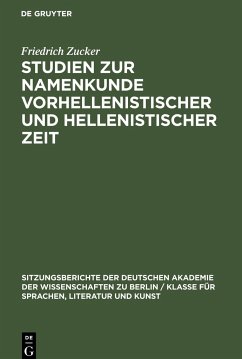 DE GRUYTER

Friedrich Zucker

STUDIEN ZUR NAMENKUNDE VORHELLENISTISCHER UND HELLENISTISCHER ZEIT

SITZUNGSBERICHTE DER DEUTSCHEN AKADEMIE DER WISSENSCHAFTEN ZU BERLIN / KLASSE FÜR SPRACHEN, LITERATUR UND KUNST

DE G